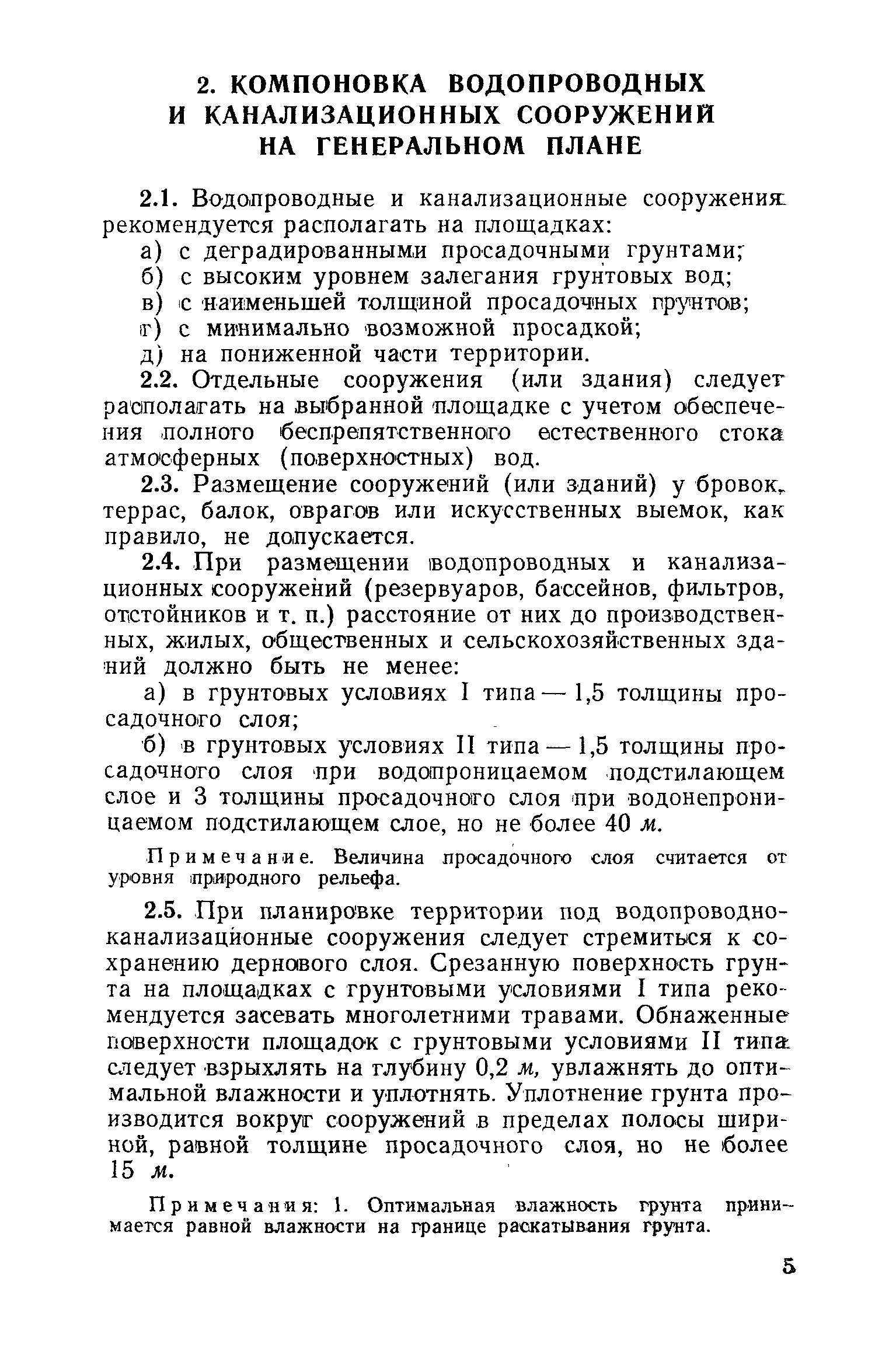 2. КОМПОНОВКА ВОДОПРОВОДНЫХ И КАНАЛИЗАЦИОННЫХ СООРУЖЕНИЙ НА ГЕНЕРАЛЬНОМ ПЛАНЕ

2.1. Водопроводные и канализационные сооружения рекомендуется располагать на площадках:
а) с деградированными просадочными грунтами;
б) с высоким уровнем залегания грунтовых вод;
в) с наименьшей толщиной просадочных грунтов;
г) с минимально возможной просадкой;
д) на пониженной части территории.

2.2. Отдельные сооружения (или здания) следует располагать на выбранной площадке с учетом обеспечения полного беспрепятственного естественного стока атмосферных (поверхностных) вод.

2.3. Размещение сооружений (или зданий) у бровок, террас, балок, оврагов или искусственных выемок, как правило, не допускается.

2.4. При размещении водопроводных и канализационных сооружений (резервуаров, бассейнов, фильтров, отстойников и т. п.) расстояние от них до производственных, жилых, общественных и сельскохозяйственных зданий должно быть не менее:
а) в грунтовых условиях I типа — 1,5 толщины просадочного слоя;
б) в грунтовых условиях II типа — 1,5 толщины просадочного слоя при водопроницаемом подстилающем слое и 3 толщины просадочного слоя при водонепроницаемом подстилающем слое, но не более 40 м.

Примечание. Величина просадочного слоя считается от уровня природного рельефа.

2.5. При планировке территории под водопроводно-канализационные сооружения следует стремиться к сохранению дернового слоя. Срезанную поверхность грунта на площадках с грунтовыми условиями I типа рекомендуется засевать многолетними травами. Обнаженные поверхности площадок с грунтовыми условиями II типа следует взрыхлять на глубину 0,2 м, увлажнять до оптимальной влажности и уплотнять. Уплотнение грунта производится вокруг сооружений в пределах полосы шириной, равной толщине просадочного слоя, но не более 15 м.

Примечания: 1. Оптимальная влажность грунта принимается равной влажности на границе раскатывания грунта.

5